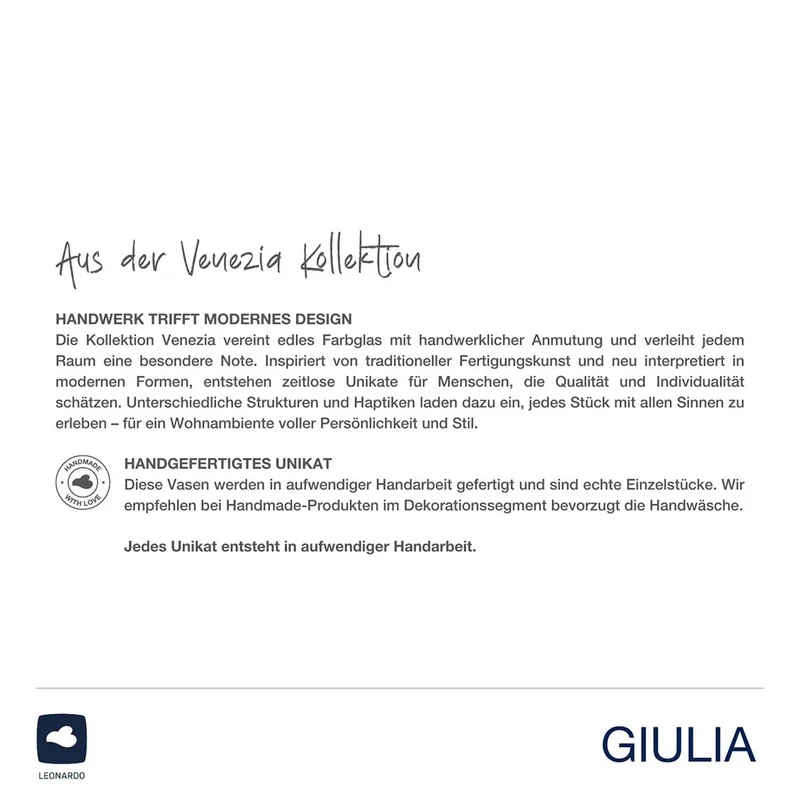 Aus der Venezia Kollektion

HANDWERK TRIFFT MODERNES DESIGN
Die Kollektion Venezia vereint edles Farbglas mit handwerklicher Anmutung und verleiht jedem Raum eine besondere Note. Inspiriert von traditioneller Fertigungskunst und neu interpretiert in modernen Formen, entstehen zeitlose Unikate für Menschen, die Qualität und Individualität schätzen. Unterschiedliche Strukturen und Haptiken laden dazu ein, jedes Stück mit allen Sinnen zu erleben – für ein Wohnambiente voller Persönlichkeit und Stil.

HANDMADE
WITH LOVE

HANDGEFERTIGTES UNIKAT
Diese Vasen werden in aufwendiger Handarbeit gefertigt und sind echte Einzelstücke. Wir empfehlen bei Handmade-Produkten im Dekorationssegment bevorzugt die Handwäsche.

Jedes Unikat entsteht in aufwendiger Handarbeit.

LEONARDO

GIULIA